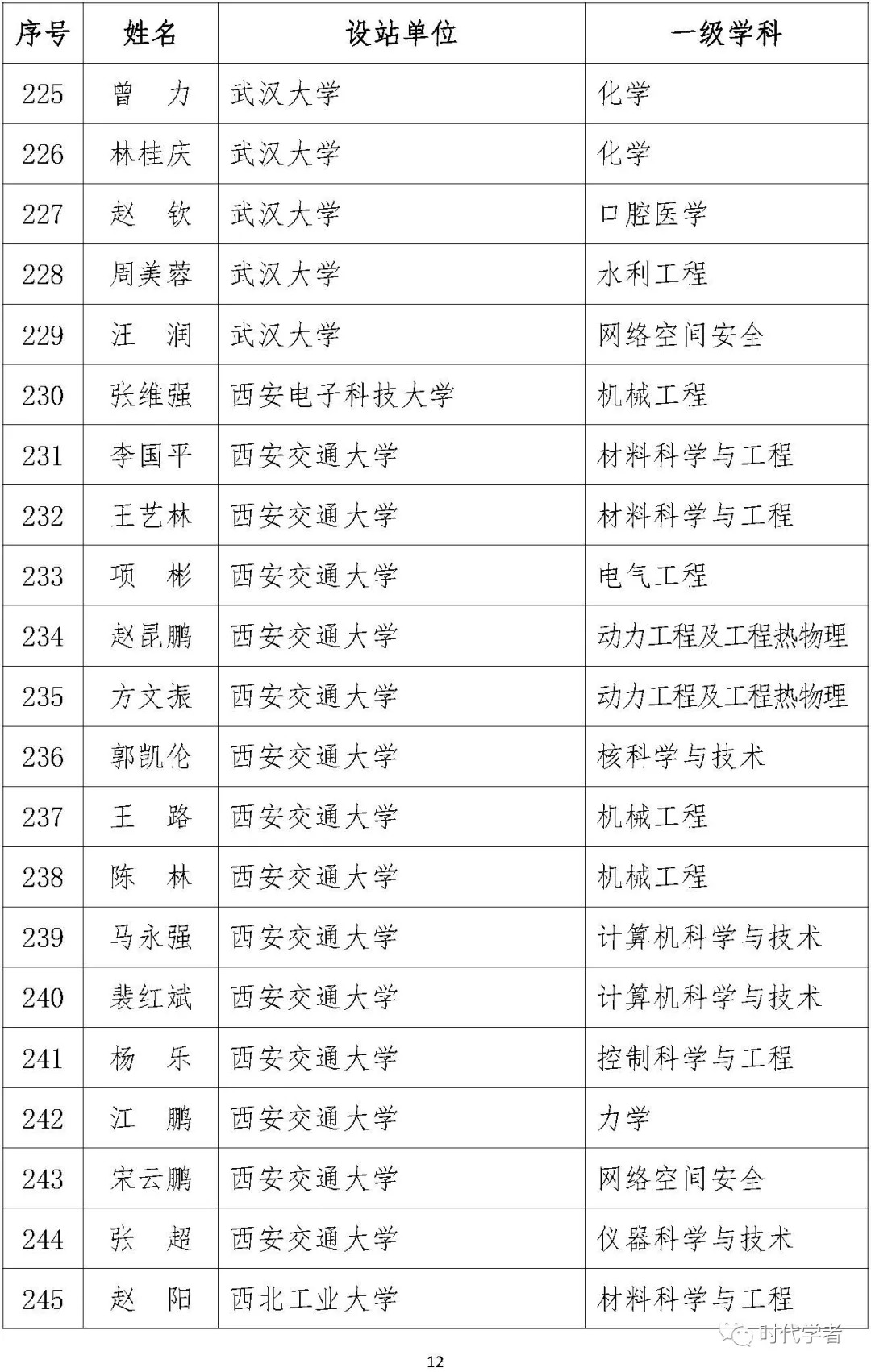 | 序号 | 姓名 | 设站单位 | 一级学科 |
|---|---|---|---|
| 225 | 曾　力 | 武汉大学 | 化学 |
| 226 | 林桂庆 | 武汉大学 | 化学 |
| 227 | 赵　钦 | 武汉大学 | 口腔医学 |
| 228 | 周美蓉 | 武汉大学 | 水利工程 |
| 229 | 汪　润 | 武汉大学 | 网络空间安全 |
| 230 | 张维强 | 西安电子科技大学 | 机械工程 |
| 231 | 李国平 | 西安交通大学 | 材料科学与工程 |
| 232 | 王艺林 | 西安交通大学 | 材料科学与工程 |
| 233 | 项　彬 | 西安交通大学 | 电气工程 |
| 234 | 赵昆鹏 | 西安交通大学 | 动力工程及工程热物理 |
| 235 | 方文振 | 西安交通大学 | 动力工程及工程热物理 |
| 236 | 郭凯伦 | 西安交通大学 | 核科学与技术 |
| 237 | 王　路 | 西安交通大学 | 机械工程 |
| 238 | 陈　林 | 西安交通大学 | 机械工程 |
| 239 | 马永强 | 西安交通大学 | 计算机科学与技术 |
| 240 | 裴红斌 | 西安交通大学 | 计算机科学与技术 |
| 241 | 杨　乐 | 西安交通大学 | 控制科学与工程 |
| 242 | 江　鹏 | 西安交通大学 | 力学 |
| 243 | 宋云鹏 | 西安交通大学 | 网络空间安全 |
| 244 | 张　超 | 西安交通大学 | 仪器科学与技术 |
| 245 | 赵　阳 | 西北工业大学 | 材料科学与工程 |

时代学者

12